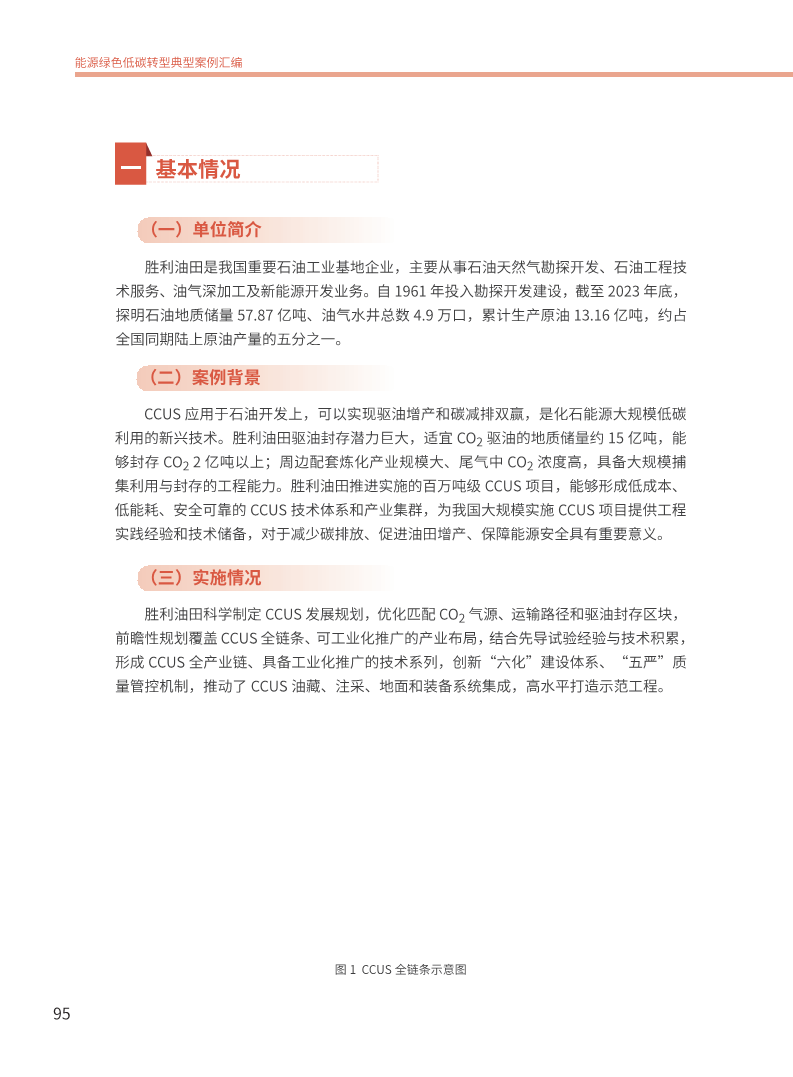 能源绿色低碳转型典型案例汇编

一 基本情况

（一）单位简介

胜利油田是我国重要石油工业基地企业，主要从事石油天然气勘探开发、石油工程技术服务、油气深加工及新能源开发业务。自 1961 年投入勘探开发建设，截至 2023 年底，探明石油地质储量 57.87 亿吨、油气水井总数 4.9 万口，累计生产原油 13.16 亿吨，约占全国同期陆上原油产量的五分之一。

（二）案例背景

CCUS 应用于石油开发上，可以实现驱油增产和碳减排双赢，是化石能源大规模低碳利用的新兴技术。胜利油田驱油封存潜力巨大，适宜 $CO_2$ 驱油的地质储量约 15 亿吨，能够封存 $CO_2$ 2 亿吨以上；周边配套炼化产业规模大、尾气中 $CO_2$ 浓度高，具备大规模捕集利用与封存的工程能力。胜利油田推进实施的百万吨级 CCUS 项目，能够形成低成本、低能耗、安全可靠的 CCUS 技术体系和产业集群，为我国大规模实施 CCUS 项目提供工程实践经验和技术储备，对于减少碳排放、促进油田增产、保障能源安全具有重要意义。

（三）实施情况

胜利油田科学制定 CCUS 发展规划，优化匹配 $CO_2$ 气源、运输路径和驱油封存区块，前瞻性规划覆盖 CCUS 全链条、可工业化推广的产业布局，结合先导试验经验与技术积累，形成 CCUS 全产业链、具备工业化推广的技术系列，创新“六化”建设体系、“五严”质量管控机制，推动了 CCUS 油藏、注采、地面和装备系统集成，高水平打造示范工程。

图 1 CCUS 全链条示意图

95